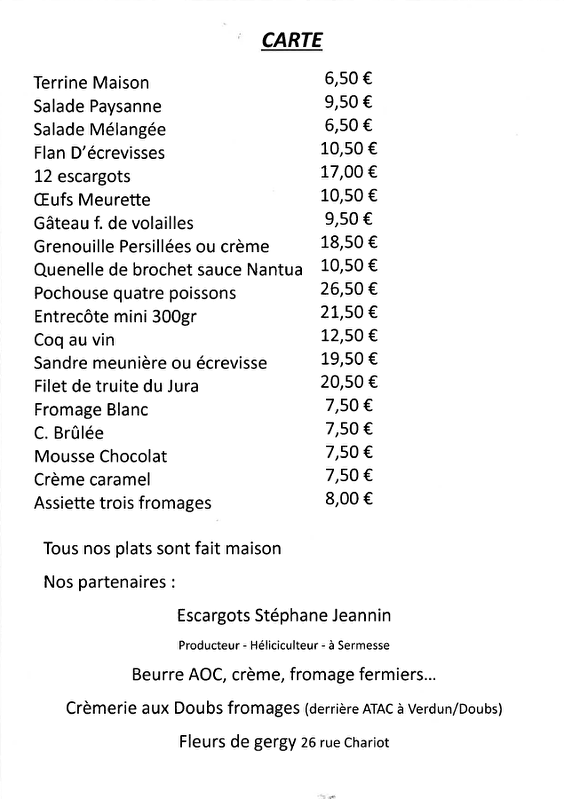 CARTE

| | |
|---|---|
| Terrine Maison | 6,50 € |
| Salade Paysanne | 9,50 € |
| Salade Mélangée | 6,50 € |
| Flan D'écrevisses | 10,50 € |
| 12 escargots | 17,00 € |
| Œufs Meurette | 10,50 € |
| Gâteau f. de volailles | 9,50 € |
| Grenouille Persillées ou crème | 18,50 € |
| Quenelle de brochet sauce Nantua | 10,50 € |
| Pochouse quatre poissons | 26,50 € |
| Entrecôte mini 300gr | 21,50 € |
| Coq au vin | 12,50 € |
| Sandre meunière ou écrevisse | 19,50 € |
| Filet de truite du Jura | 20,50 € |
| Fromage Blanc | 7,50 € |
| C. Brûlée | 7,50 € |
| Mousse Chocolat | 7,50 € |
| Crème caramel | 7,50 € |
| Assiette trois fromages | 8,00 € |

Tous nos plats sont fait maison

Nos partenaires :

Escargots Stéphane Jeannin

Producteur - Héliciculteur - à Sermesse

Beurre AOC, crème, fromage fermiers...

Crèmerie aux Doubs fromages (derrière ATAC à Verdun/Doubs)

Fleurs de gergy 26 rue Chariot